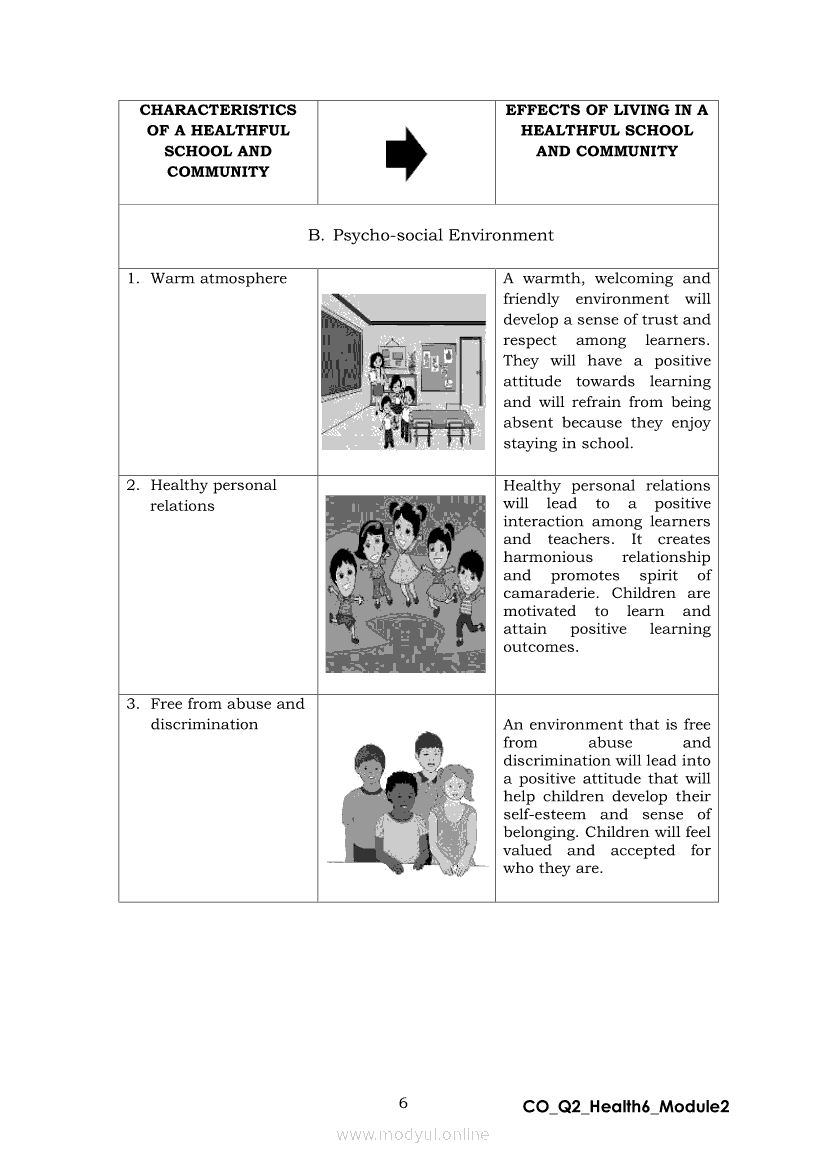 | CHARACTERISTICS OF A HEALTHFUL SCHOOL AND COMMUNITY | | EFFECTS OF LIVING IN A HEALTHFUL SCHOOL AND COMMUNITY |
|---|---|---|
| B. Psycho-social Environment | | |
| 1. Warm atmosphere | | A warmth, welcoming and friendly environment will develop a sense of trust and respect among learners. They will have a positive attitude towards learning and will refrain from being absent because they enjoy staying in school. |
| 2. Healthy personal relations | | Healthy personal relations will lead to a positive interaction among learners and teachers. It creates harmonious relationship and promotes spirit of camaraderie. Children are motivated to learn and attain positive learning outcomes. |
| 3. Free from abuse and discrimination | | An environment that is free from abuse and discrimination will lead into a positive attitude that will help children develop their self-esteem and sense of belonging. Children will feel valued and accepted for who they are. |

6

CO_Q2_Health6_Module2

www.modyul.online